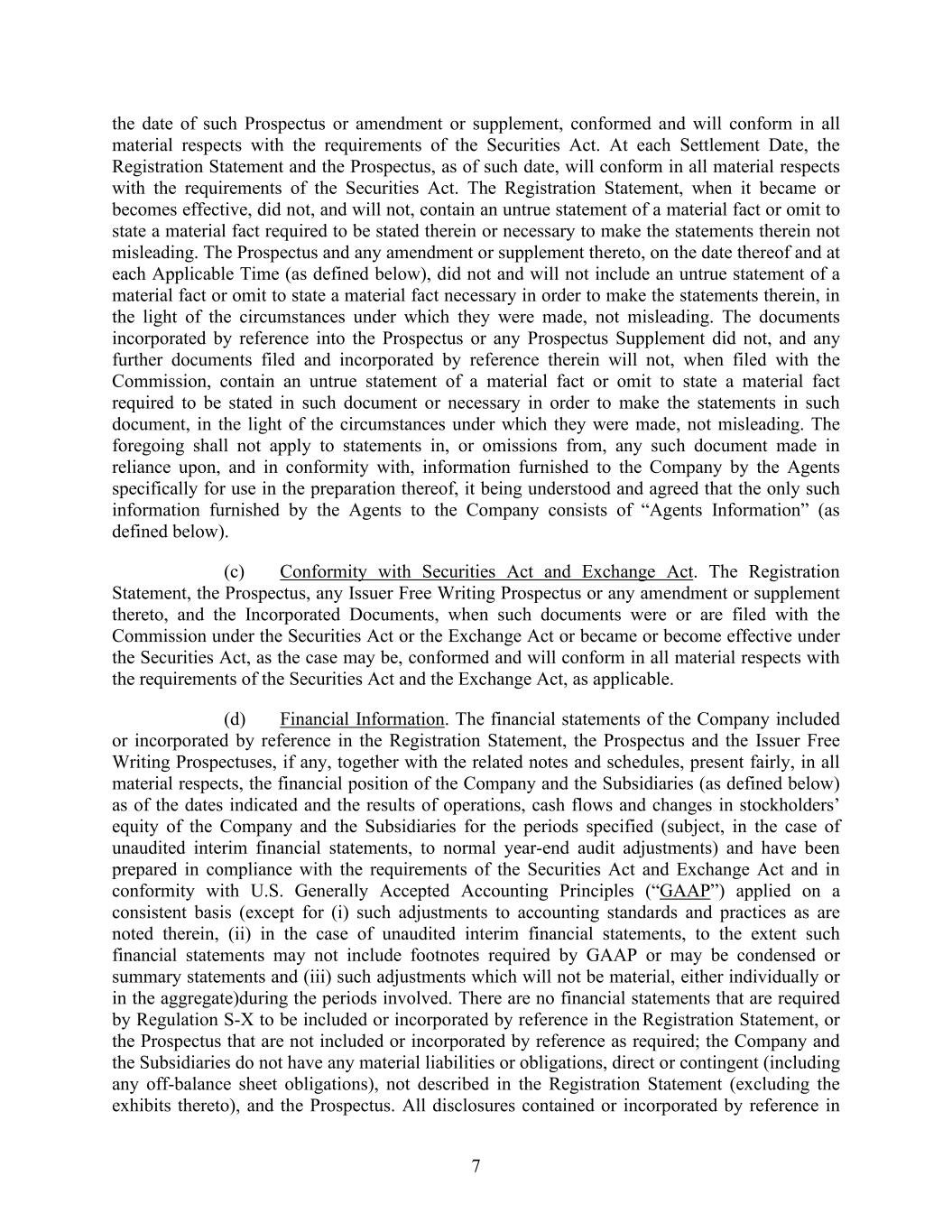 the date of such Prospectus or amendment or supplement, conformed and will conform in all material respects with the requirements of the Securities Act. At each Settlement Date, the Registration Statement and the Prospectus, as of such date, will conform in all material respects with the requirements of the Securities Act. The Registration Statement, when it became or becomes effective, did not, and will not, contain an untrue statement of a material fact or omit to state a material fact required to be stated therein or necessary to make the statements therein not misleading. The Prospectus and any amendment or supplement thereto, on the date thereof and at each Applicable Time (as defined below), did not and will not include an untrue statement of a material fact or omit to state a material fact necessary in order to make the statements therein, in the light of the circumstances under which they were made, not misleading. The documents incorporated by reference into the Prospectus or any Prospectus Supplement did not, and any further documents filed and incorporated by reference therein will not, when filed with the Commission, contain an untrue statement of a material fact or omit to state a material fact required to be stated in such document or necessary in order to make the statements in such document, in the light of the circumstances under which they were made, not misleading. The foregoing shall not apply to statements in, or omissions from, any such document made in reliance upon, and in conformity with, information furnished to the Company by the Agents specifically for use in the preparation thereof, it being understood and agreed that the only such information furnished by the Agents to the Company consists of “Agents Information” (as defined below).

(c) Conformity with Securities Act and Exchange Act. The Registration Statement, the Prospectus, any Issuer Free Writing Prospectus or any amendment or supplement thereto, and the Incorporated Documents, when such documents were or are filed with the Commission under the Securities Act or the Exchange Act or became or become effective under the Securities Act, as the case may be, conformed and will conform in all material respects with the requirements of the Securities Act and the Exchange Act, as applicable.

(d) Financial Information. The financial statements of the Company included or incorporated by reference in the Registration Statement, the Prospectus and the Issuer Free Writing Prospectuses, if any, together with the related notes and schedules, present fairly, in all material respects, the financial position of the Company and the Subsidiaries (as defined below) as of the dates indicated and the results of operations, cash flows and changes in stockholders’ equity of the Company and the Subsidiaries for the periods specified (subject, in the case of unaudited interim financial statements, to normal year-end audit adjustments) and have been prepared in compliance with the requirements of the Securities Act and Exchange Act and in conformity with U.S. Generally Accepted Accounting Principles (“GAAP”) applied on a consistent basis (except for (i) such adjustments to accounting standards and practices as are noted therein, (ii) in the case of unaudited interim financial statements, to the extent such financial statements may not include footnotes required by GAAP or may be condensed or summary statements and (iii) such adjustments which will not be material, either individually or in the aggregate)during the periods involved. There are no financial statements that are required by Regulation S-X to be included or incorporated by reference in the Registration Statement, or the Prospectus that are not included or incorporated by reference as required; the Company and the Subsidiaries do not have any material liabilities or obligations, direct or contingent (including any off-balance sheet obligations), not described in the Registration Statement (excluding the exhibits thereto), and the Prospectus. All disclosures contained or incorporated by reference in

7